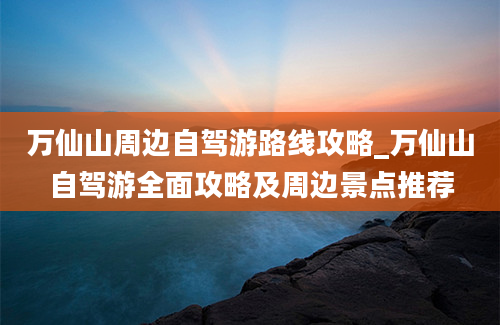 万仙山周边自驾游路线攻略_万仙山自驾游全面攻略及周边景点推荐